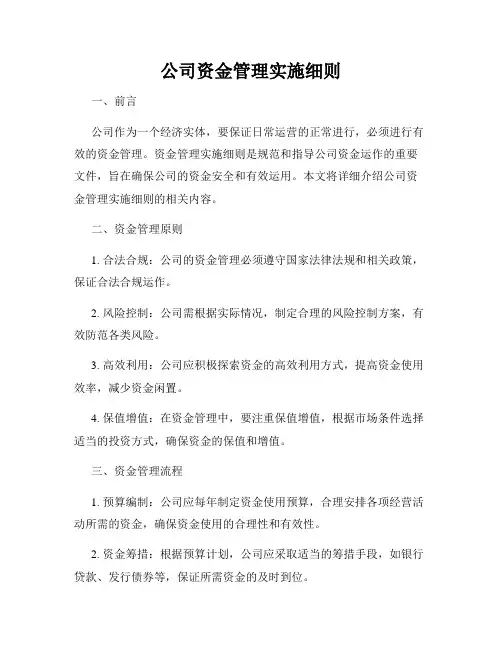 公司资金管理实施细则

一、前言

公司作为一个经济实体，要保证日常运营的正常进行，必须进行有效的资金管理。资金管理实施细则是规范和指导公司资金运作的重要文件，旨在确保公司的资金安全和有效运用。本文将详细介绍公司资金管理实施细则的相关内容。

二、资金管理原则

1. 合法合规：公司的资金管理必须遵守国家法律法规和相关政策，保证合法合规运作。

2. 风险控制：公司需根据实际情况，制定合理的风险控制方案，有效防范各类风险。

3. 高效利用：公司应积极探索资金的高效利用方式，提高资金使用效率，减少资金闲置。

4. 保值增值：在资金管理中，要注重保值增值，根据市场条件选择适当的投资方式，确保资金的保值和增值。

三、资金管理流程

1. 预算编制：公司应每年制定资金使用预算，合理安排各项经营活动所需的资金，确保资金使用的合理性和有效性。

2. 资金筹措：根据预算计划，公司应采取适当的筹措手段，如银行贷款、发行债券等，保证所需资金的及时到位。